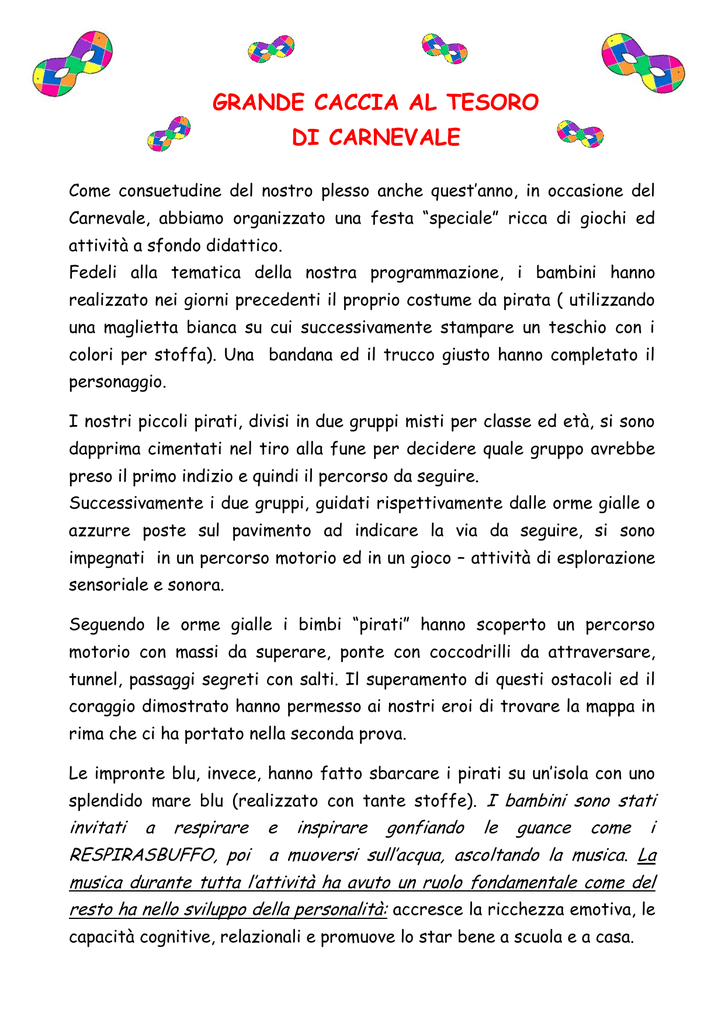 GRANDE CACCIA AL TESORO
DI CARNEVALE

Come consuetudine del nostro plesso anche quest'anno, in occasione del Carnevale, abbiamo organizzato una festa "speciale" ricca di giochi ed attività a sfondo didattico.
Fedeli alla tematica della nostra programmazione, i bambini hanno realizzato nei giorni precedenti il proprio costume da pirata ( utilizzando una maglietta bianca su cui successivamente stampare un teschio con i colori per stoffa). Una bandana ed il trucco giusto hanno completato il personaggio.

I nostri piccoli pirati, divisi in due gruppi misti per classe ed età, si sono dapprima cimentati nel tiro alla fune per decidere quale gruppo avrebbe preso il primo indizio e quindi il percorso da seguire.
Successivamente i due gruppi, guidati rispettivamente dalle orme gialle o azzurre poste sul pavimento ad indicare la via da seguire, si sono impegnati in un percorso motorio ed in un gioco – attività di esplorazione sensoriale e sonora.

Seguendo le orme gialle i bimbi "pirati" hanno scoperto un percorso motorio con massi da superare, ponte con coccodrilli da attraversare, tunnel, passaggi segreti con salti. Il superamento di questi ostacoli ed il coraggio dimostrato hanno permesso ai nostri eroi di trovare la mappa in rima che ci ha portato nella seconda prova.

Le impronte blu, invece, hanno fatto sbarcare i pirati su un'isola con uno splendido mare blu (realizzato con tante stoffe). I bambini sono stati invitati a respirare e inspirare gonfiando le guance come i RESPIRASBUFFO, poi a muoversi sull'acqua, ascoltando la musica. La musica durante tutta l'attività ha avuto un ruolo fondamentale come del resto ha nello sviluppo della personalità: accresce la ricchezza emotiva, le capacità cognitive, relazionali e promuove lo star bene a scuola e a casa.